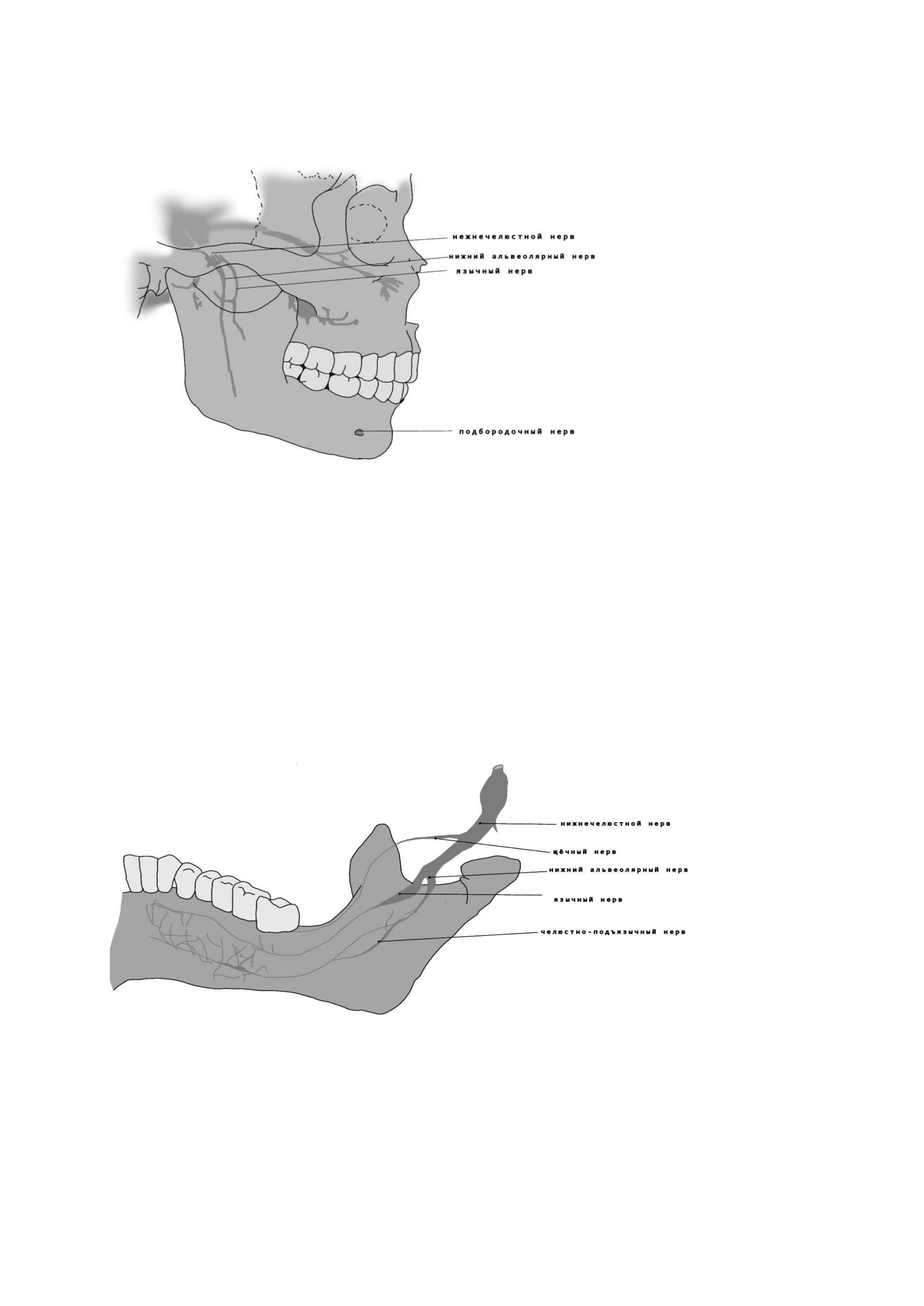 нежнечелюстной нерв
нижний альвеолярный нерв
язычный нерв
подбородочный нерв

нижнечелюстной нерв
щёчный нерв
нижний альвеолярный нерв
язычный нерв
челюстно-подъязычный нерв